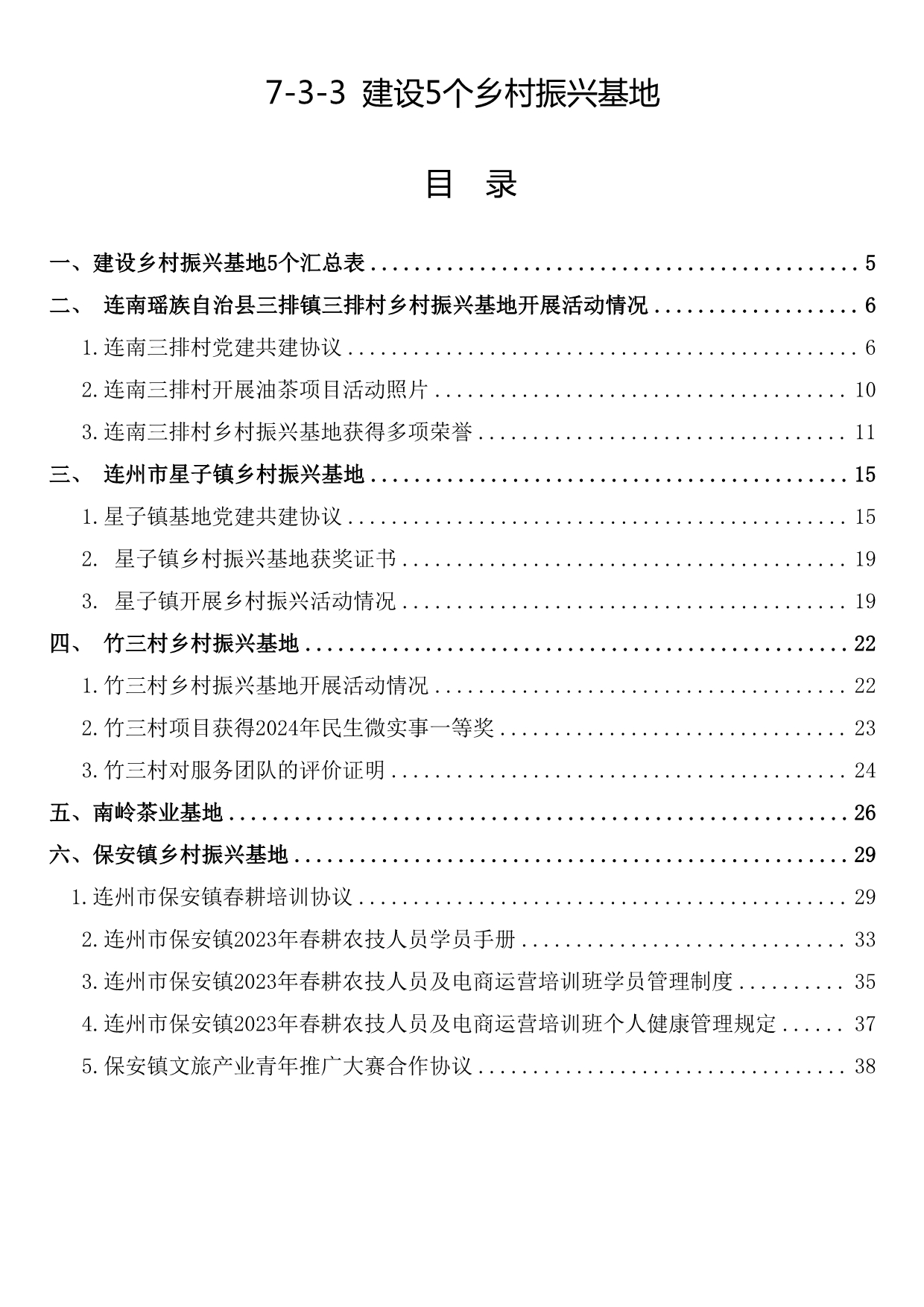 7-3-3 建设5个乡村振兴基地

目 录

一、建设乡村振兴基地5个汇总表 5
二、 连南瑶族自治县三排镇三排村乡村振兴基地开展活动情况 6
1.连南三排村党建共建协议 6
2.连南三排村开展油茶项目活动照片 10
3.连南三排村乡村振兴基地获得多项荣誉 11
三、 连州市星子镇乡村振兴基地 15
1.星子镇基地党建共建协议 15
2. 星子镇乡村振兴基地获奖证书 19
3. 星子镇开展乡村振兴活动情况 19
四、 竹三村乡村振兴基地 22
1.竹三村乡村振兴基地开展活动情况 22
2.竹三村项目获得2024年民生微实事一等奖 23
3.竹三村对服务团队的评价证明 24
五、南岭茶业基地 26
六、保安镇乡村振兴基地 29
1.连州市保安镇春耕培训协议 29
2.连州市保安镇2023年春耕农技人员学员手册 33
3.连州市保安镇2023年春耕农技人员及电商运营培训班学员管理制度 35
4.连州市保安镇2023年春耕农技人员及电商运营培训班个人健康管理规定 37
5.保安镇文旅产业青年推广大赛合作协议 38